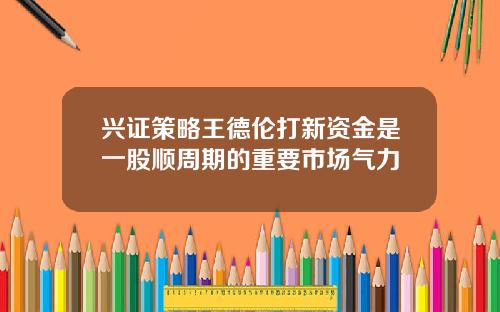 兴证策略王德伦打新资金是一股顺周期的重要市场气力